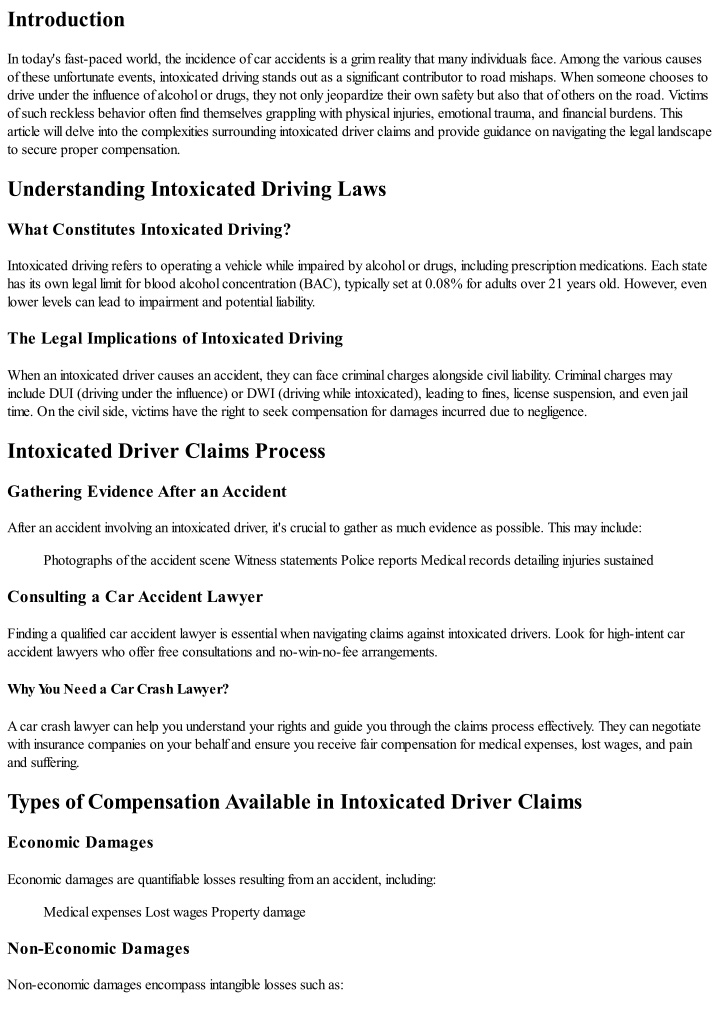 Introduction

In today's fast-paced world, the incidence of car accidents is a grim reality that many individuals face. Among the various causes of these unfortunate events, intoxicated driving stands out as a significant contributor to road mishaps. When someone chooses to drive under the influence of alcohol or drugs, they not only jeopardize their own safety but also that of others on the road. Victims of such reckless behavior often find themselves grappling with physical injuries, emotional trauma, and financial burdens. This article will delve into the complexities surrounding intoxicated driver claims and provide guidance on navigating the legal landscape to secure proper compensation.

Understanding Intoxicated Driving Laws

What Constitutes Intoxicated Driving?

Intoxicated driving refers to operating a vehicle while impaired by alcohol or drugs, including prescription medications. Each state has its own legal limit for blood alcohol concentration (BAC), typically set at 0.08% for adults over 21 years old. However, even lower levels can lead to impairment and potential liability.

The Legal Implications of Intoxicated Driving

When an intoxicated driver causes an accident, they can face criminal charges alongside civil liability. Criminal charges may include DUI (driving under the influence) or DWI (driving while intoxicated), leading to fines, license suspension, and even jail time. On the civil side, victims have the right to seek compensation for damages incurred due to negligence.

Intoxicated Driver Claims Process

Gathering Evidence After an Accident

After an accident involving an intoxicated driver, it's crucial to gather as much evidence as possible. This may include:

Photographs of the accident scene Witness statements Police reports Medical records detailing injuries sustained

Consulting a Car Accident Lawyer

Finding a qualified car accident lawyer is essential when navigating claims against intoxicated drivers. Look for high-intent car accident lawyers who offer free consultations and no-win-no-fee arrangements.

Why You Need a Car Crash Lawyer?

A car crash lawyer can help you understand your rights and guide you through the claims process effectively. They can negotiate with insurance companies on your behalf and ensure you receive fair compensation for medical expenses, lost wages, and pain and suffering.

Types of Compensation Available in Intoxicated Driver Claims

Economic Damages

Economic damages are quantifiable losses resulting from an accident, including:

Medical expenses Lost wages Property damage

Non-Economic Damages

Non-economic damages encompass intangible losses such as: